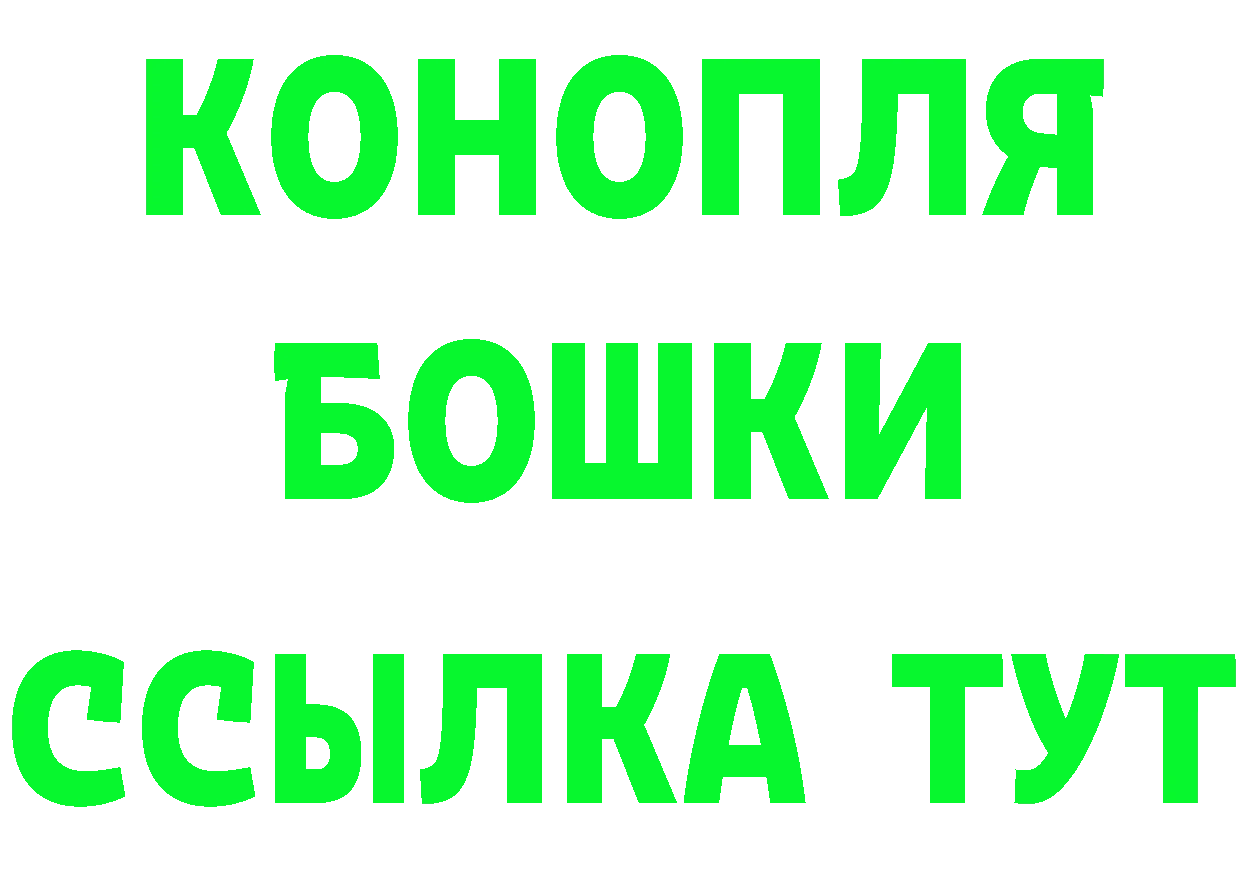 КОНОПЛЯ
БОШКИ
ССЫЛКА ТУТ